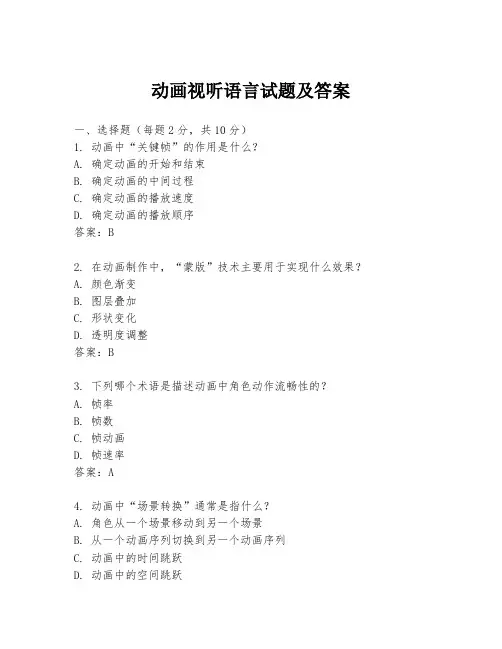 动画视听语言试题及答案

一、选择题（每题 2 分，共 10 分）

1. 动画中“关键帧”的作用是什么？
A. 确定动画的开始和结束
B. 确定动画的中间过程
C. 确定动画的播放速度
D. 确定动画的播放顺序
答案：B

2. 在动画制作中，“蒙版”技术主要用于实现什么效果？
A. 颜色渐变
B. 图层叠加
C. 形状变化
D. 透明度调整
答案：B

3. 下列哪个术语是描述动画中角色动作流畅性的？
A. 帧率
B. 帧数
C. 帧动画
D. 帧速率
答案：A

4. 动画中“场景转换”通常是指什么？
A. 角色从一个场景移动到另一个场景
B. 从一个动画序列切换到另一个动画序列
C. 动画中的时间跳跃
D. 动画中的空间跳跃